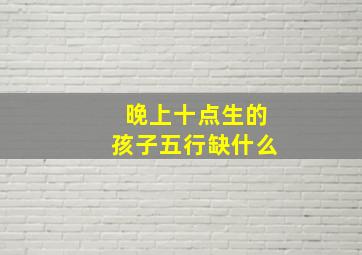 晚上十点生的
孩子五行缺什么